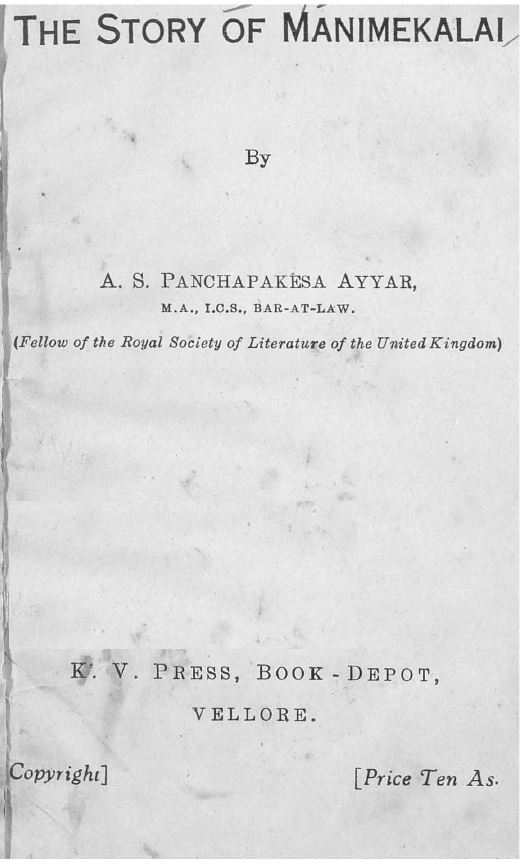 THE STORY OF MANIMEKALAI

By

A. S. PANCHAPAKESA AYYAR,
M.A., I.C.S., BAR-AT-LAW.

(Fellow of the Royal Society of Literature of the United Kingdom)

K. V. PRESS, BOOK-DEPOT,
VELLORE.

Copyright] [Price Ten As.